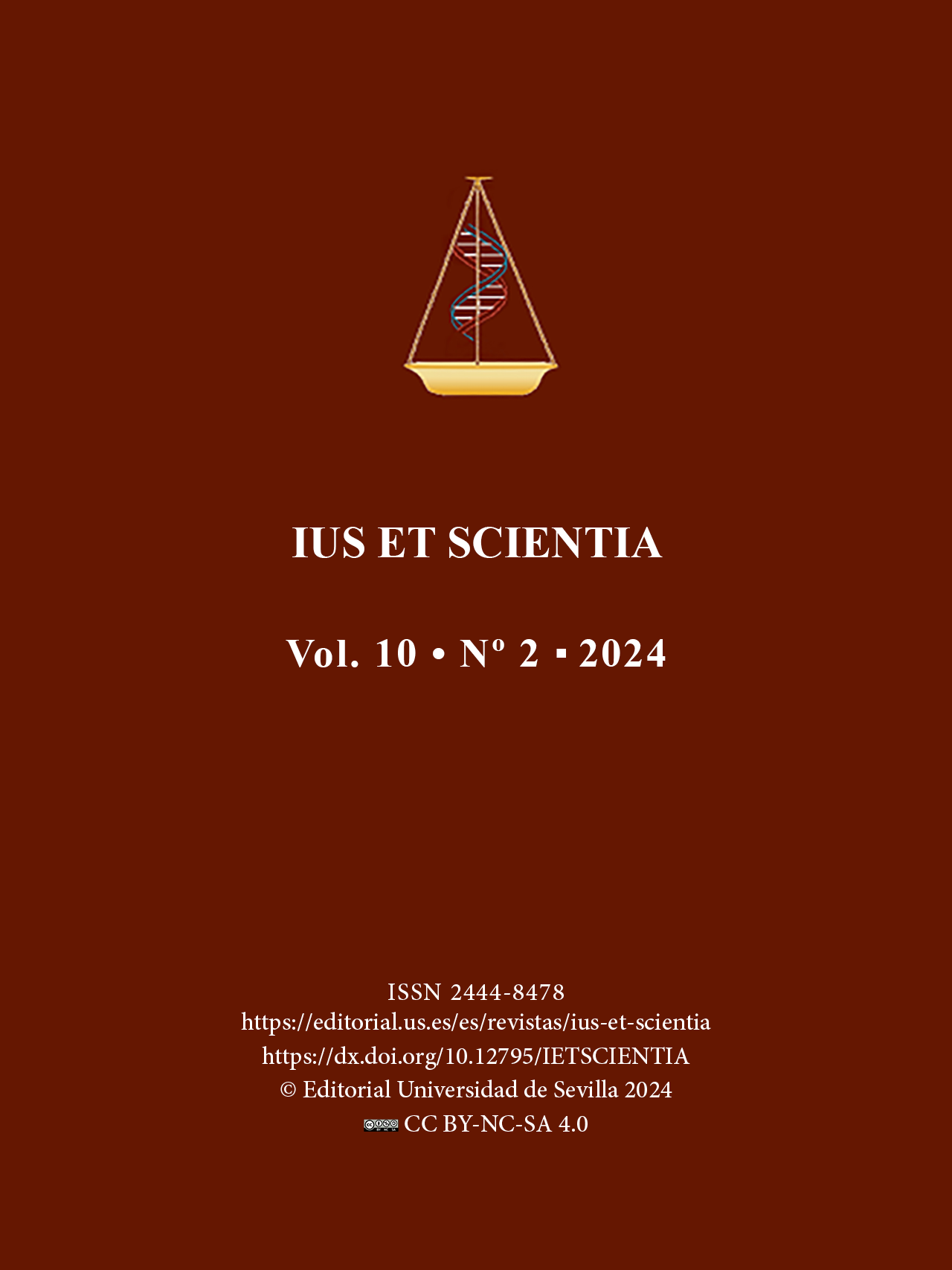 IUS ET SCIENTIA

Vol. 10 • Nº 2 ▪ 2024

ISSN 2444-8478
https://editorial.us.es/es/revistas/ius-et-scientia
https://dx.doi.org/10.12795/IETSCIENTIA
© Editorial Universidad de Sevilla 2024
CC BY-NC-SA 4.0